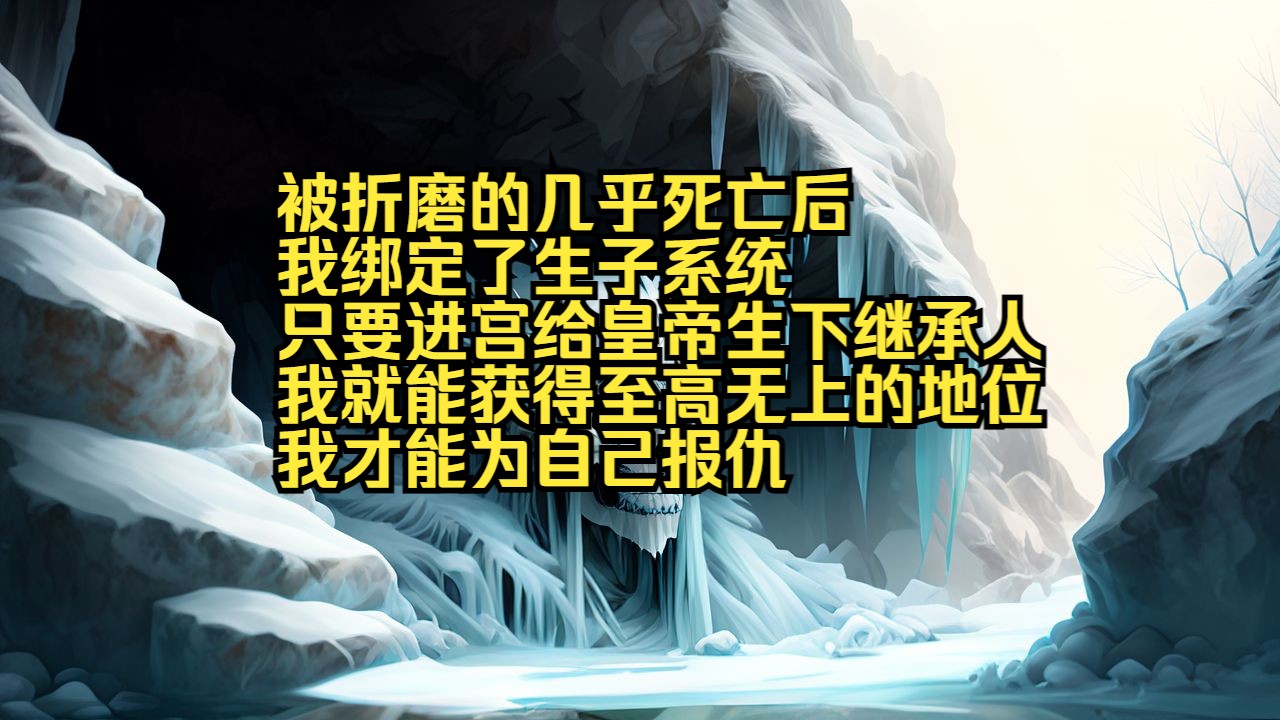 被折磨的几乎死亡后
我绑定了生子系统
只要进宫给皇帝生下继承人
我就能获得至高无上的地位
我才能为自己报仇